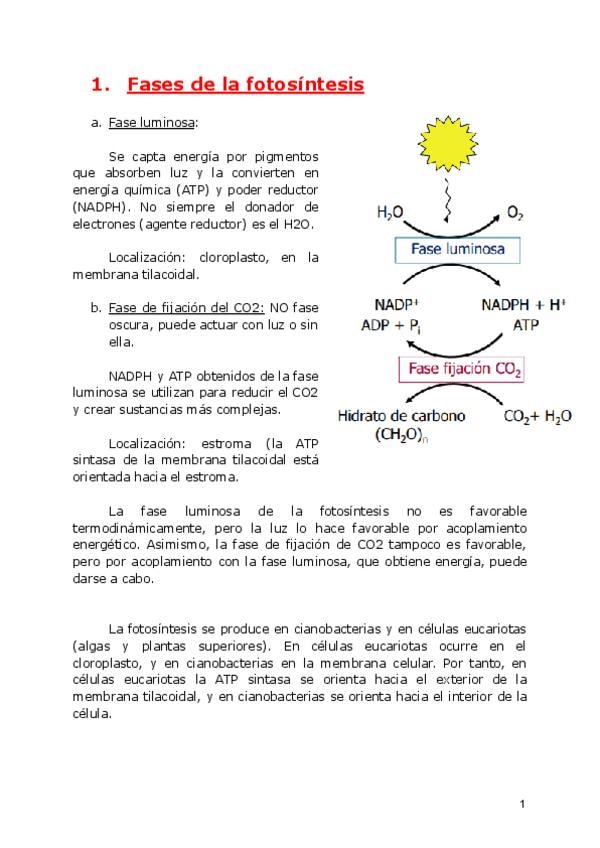 1. Fases de la fotosíntesis

a. Fase luminosa:

Se capta energía por pigmentos que absorben luz y la convierten en energía química (ATP) y poder reductor (NADPH). No siempre el donador de electrones (agente reductor) es el H2O.

Localización: cloroplasto, en la membrana tilacoidal.

b. Fase de fijación del CO2: NO fase oscura, puede actuar con luz o sin ella.

NADPH y ATP obtenidos de la fase luminosa se utilizan para reducir el CO2 y crear sustancias más complejas.

Localización: estroma (la ATP sintasa de la membrana tilacoidal está orientada hacia el estroma.

$H_2O$

$O_2$

Fase luminosa

$NADP^+$
$ADP + P_i$

$NADPH + H^+$
ATP

Fase fijación $CO_2$

Hidrato de carbono
$(CH_2O)_n$

$CO_2 + H_2O$

La fase luminosa de la fotosíntesis no es favorable termodinámicamente, pero la luz lo hace favorable por acoplamiento energético. Asimismo, la fase de fijación de CO2 tampoco es favorable, pero por acoplamiento con la fase luminosa, que obtiene energía, puede darse a cabo.

La fotosíntesis se produce en cianobacterias y en células eucariotas (algas y plantas superiores). En células eucariotas ocurre en el cloroplasto, y en cianobacterias en la membrana celular. Por tanto, en células eucariotas la ATP sintasa se orienta hacia el exterior de la membrana tilacoidal, y en cianobacterias se orienta hacia el interior de la célula.

1